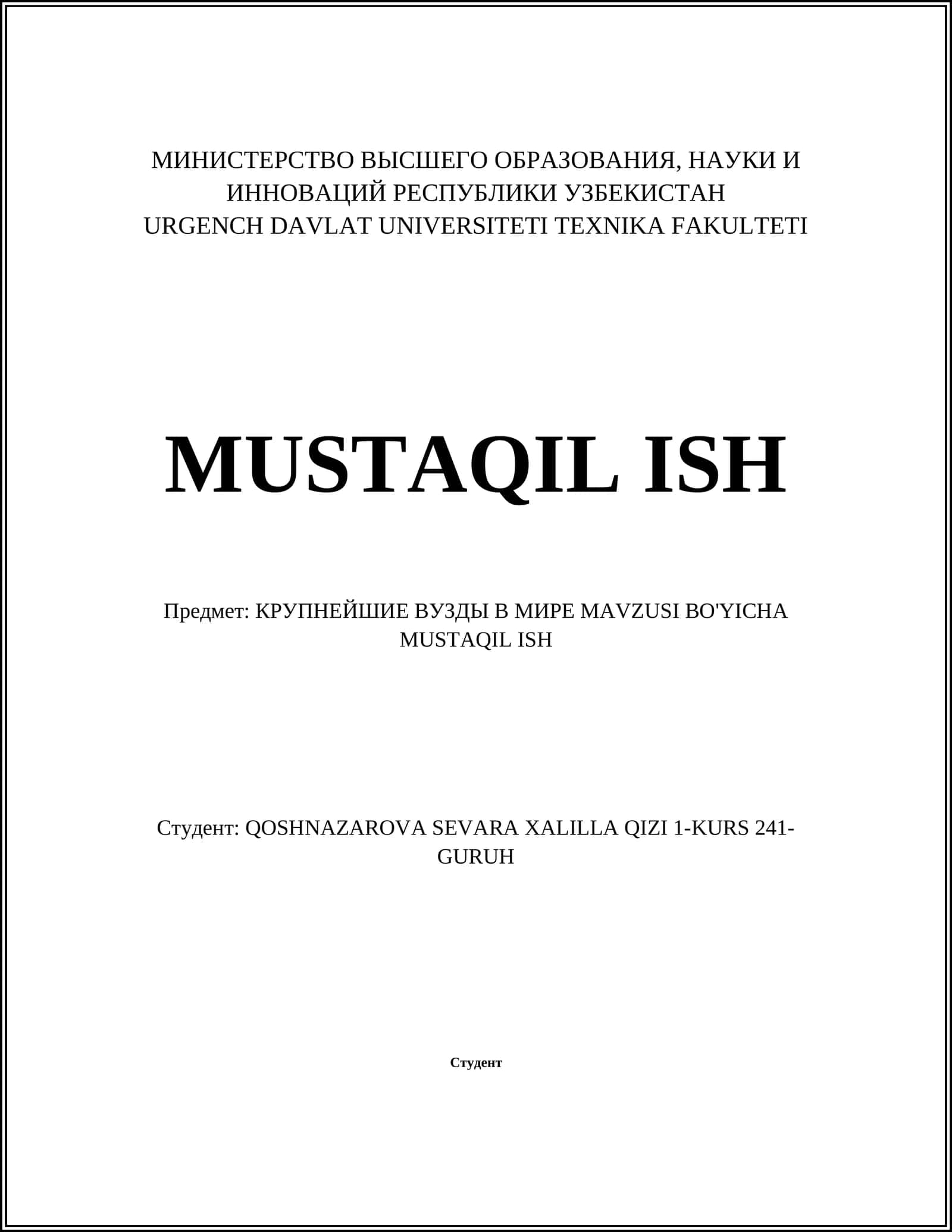 МИНИСТЕРСТВО ВЫСШЕГО ОБРАЗОВАНИЯ, НАУКИ И ИННОВАЦИЙ РЕСПУБЛИКИ УЗБЕКИСТАН
URGENCH DAVLAT UNIVERSITETI TEXNIKA FAKULTETI

MUSTAQIL ISH

Предмет: КРУПНЕЙШИЕ ВУЗДЫ В МИРЕ MAVZUSI BO'YICHA MUSTAQIL ISH

Студент: QOSHNAZAROVA SEVARA XALILLA QIZI 1-KURS 241-GURUH

Студент